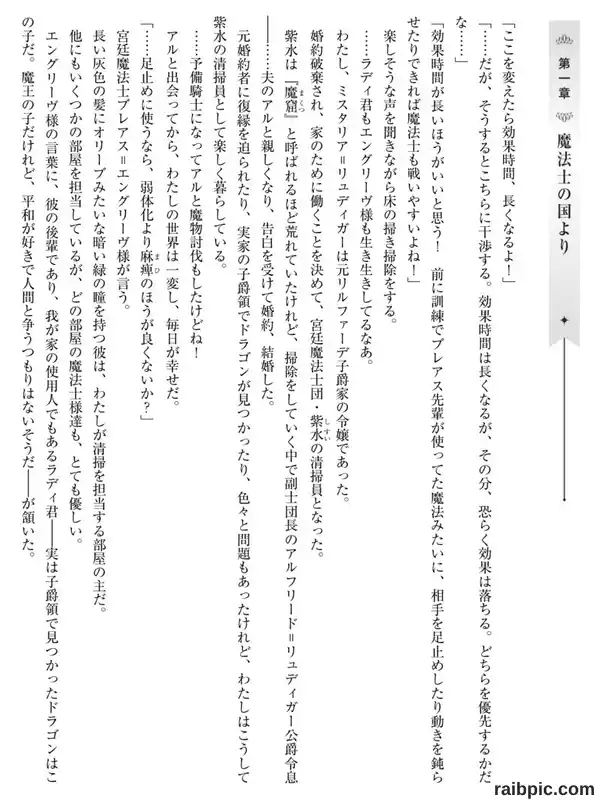 第一章　魔法士の国より

「ここを変えたら効果時間、長くなるよ！」

「……だが、そうするとこちらに干渉する。効果時間は長くなるが、その分、恐らく効果は落ちる。どちらを優先するかだな……」

「効果時間が長いほうがいいと思う！　前に訓練でブレアス先輩が使ってた魔法みたいに、相手を足止めしたり動きを鈍らせたりできれば魔法士も戦いやすいよね！」

楽しそうな声を聞きながら床の掃き掃除をする。

……ラディ君もエングリーヴ様も生き生きしてるなあ。

わたし、ミスタリア＝リュディガーは元リルファーデ子爵家の令嬢であった。

婚約破棄され、家のために働くことを決めて、宮廷魔法士団・紫水の清掃員となった。

紫水は『魔窟』と呼ばれるほど荒れていたけれど、掃除をしていく中で副士団長のアルフリード＝リュディガー公爵令息――……夫のアルと親しくなり、告白を受けて婚約、結婚した。

元婚約者に復縁を迫られたり、実家の子爵領でドラゴンが見つかったり、色々と問題もあったけれど、わたしはこうして紫水の清掃員として楽しく暮らしている。

……予備騎士になってアルと魔物討伐もしたけどね！

アルと出会ってから、わたしの世界は一変し、毎日が幸せだ。

「……足止めに使うなら、弱体化より麻痺のほうが良くないか？」

宮廷魔法士ブレアス＝エングリーヴ様が言う。

長い灰色の髪にオリーブみたいな暗い緑の瞳を持つ彼は、わたしが清掃を担当する部屋の主だ。

他にもいくつかの部屋を担当しているが、どの部屋の魔法士様達も、とても優しい。

エングリーヴ様の言葉に、彼の後輩であり、我が家の使用人でもあるラディ君――実は子爵領で見つかったドラゴンはこの子だ。魔王の子だけれど、平和が好きで人間と争うつもりはないそうだ――が頷いた。

raibpic.com